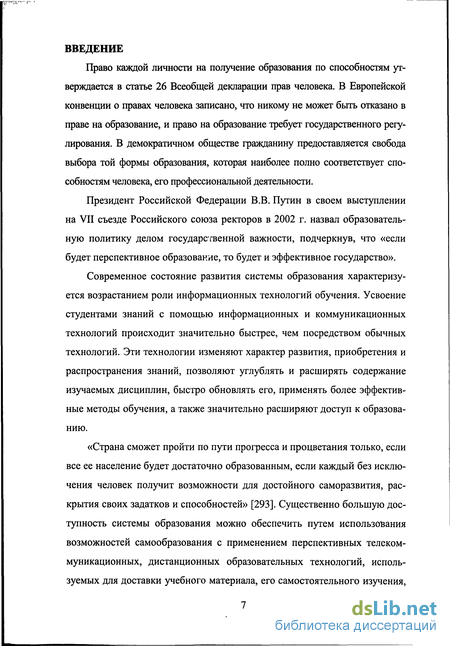 ВВЕДЕНИЕ

Право каждой личности на получение образования по способностям утверждается в статье 26 Всеобщей декларации прав человека. В Европейской конвенции о правах человека записано, что никому не может быть отказано в праве на образование, и право на образование требует государственного регулирования. В демократичном обществе гражданину предоставляется свобода выбора той формы образования, которая наиболее полно соответствует способностям человека, его профессиональной деятельности.

Президент Российской Федерации В.В. Путин в своем выступлении на VII съезде Российского союза ректоров в 2002 г. назвал образовательную политику делом государственной важности, подчеркнув, что «если будет перспективное образование, то будет и эффективное государство».

Современное состояние развития системы образования характеризуется возрастанием роли информационных технологий обучения. Усвоение студентами знаний с помощью информационных и коммуникационных технологий происходит значительно быстрее, чем посредством обычных технологий. Эти технологии изменяют характер развития, приобретения и распространения знаний, позволяют углублять и расширять содержание изучаемых дисциплин, быстро обновлять его, применять более эффективные методы обучения, а также значительно расширяют доступ к образованию.

«Страна сможет пройти по пути прогресса и процветания только, если все ее население будет достаточно образованным, если каждый без исключения человек получит возможности для достойного саморазвития, раскрытия своих задатков и способностей» [293]. Существенно большую доступность системы образования можно обеспечить путем использования возможностей самообразования с применением перспективных телекоммуникационных, дистанционных образовательных технологий, используемых для доставки учебного материала, его самостоятельного изучения,

7

dsLib.net
библиотека диссертаций